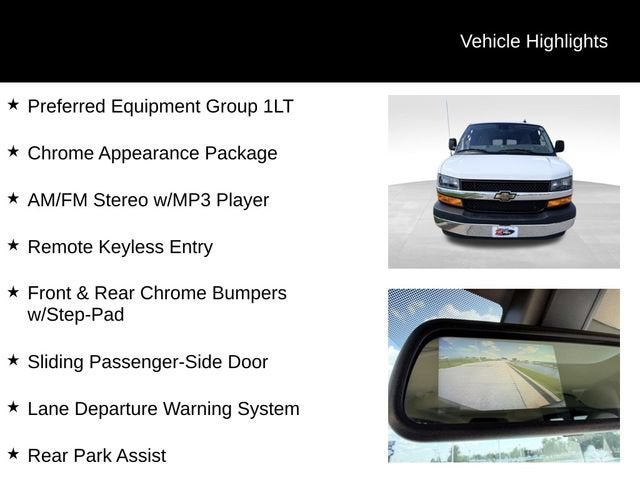 Vehicle Highlights

★ Preferred Equipment Group 1LT

★ Chrome Appearance Package

★ AM/FM Stereo w/MP3 Player

★ Remote Keyless Entry

★ Front & Rear Chrome Bumpers w/Step-Pad

★ Sliding Passenger-Side Door

★ Lane Departure Warning System

★ Rear Park Assist